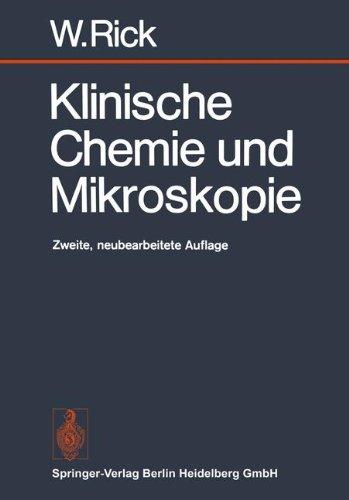 W. Rick

Klinische Chemie und Mikroskopie

Zweite, neubearbeitete Auflage

Springer-Verlag Berlin Heidelberg GmbH